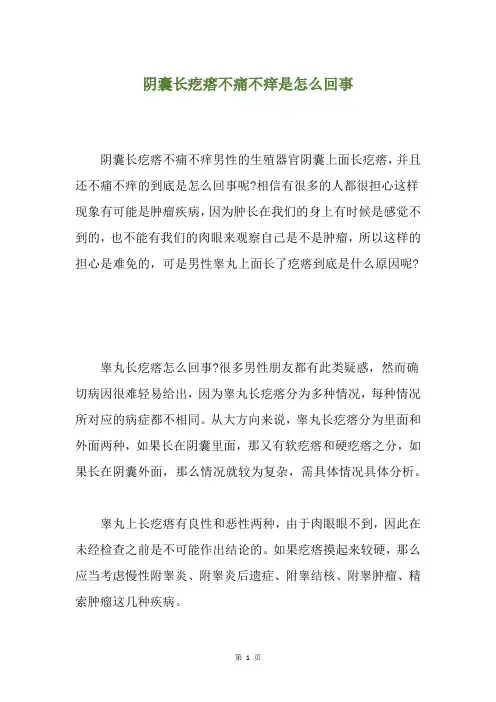 阴囊长疙瘩不痛不痒是怎么回事

阴囊长疙瘩不痛不痒男性的生殖器官阴囊上面长疙瘩，并且还不痛不痒的到底是怎么回事呢?相信有很多的人都很担心这样现象有可能是肿瘤疾病，因为肿长在我们的身上有时候是感觉不到的，也不能有我们的肉眼来观察自己是不是肿瘤，所以这样的担心是难免的，可是男性睾丸上面长了疙瘩到底是什么原因呢?

睾丸长疙瘩怎么回事?很多男性朋友都有此类疑惑，然而确切病因很难轻易给出，因为睾丸长疙瘩分为多种情况，每种情况所对应的病症都不相同。从大方向来说，睾丸长疙瘩分为里面和外面两种，如果长在阴囊里面，那又有软疙瘩和硬疙瘩之分，如果长在阴囊外面，那么情况就较为复杂，需具体情况具体分析。

睾丸上长疙瘩有良性和恶性两种，由于肉眼眼不到，因此在未经检查之前是不可能作出结论的。如果疙瘩摸起来较硬，那么应当考虑慢性附睾炎、附睾炎后遗症、附睾结核、附睾肿瘤、精索肿瘤这几种疾病。

第 1 页